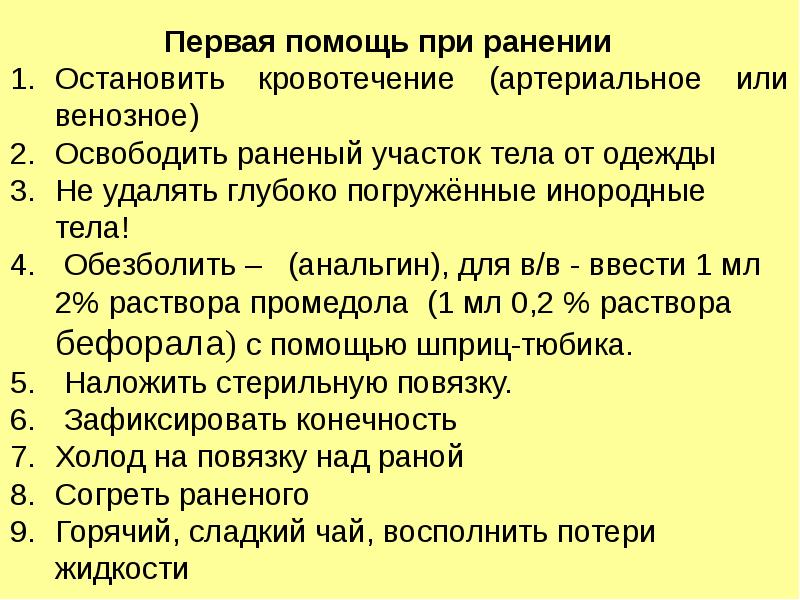 Первая помощь при ранении

1. Остановить кровотечение (артериальное или венозное)
2. Освободить раненый участок тела от одежды
3. Не удалять глубоко погружённые инородные тела!
4. Обезболить – (анальгин), для в/в - ввести 1 мл 2% раствора промедола (1 мл 0,2 % раствора бефорала) с помощью шприц-тюбика.
5. Наложить стерильную повязку.
6. Зафиксировать конечность
7. Холод на повязку над раной
8. Согреть раненого
9. Горячий, сладкий чай, восполнить потери жидкости